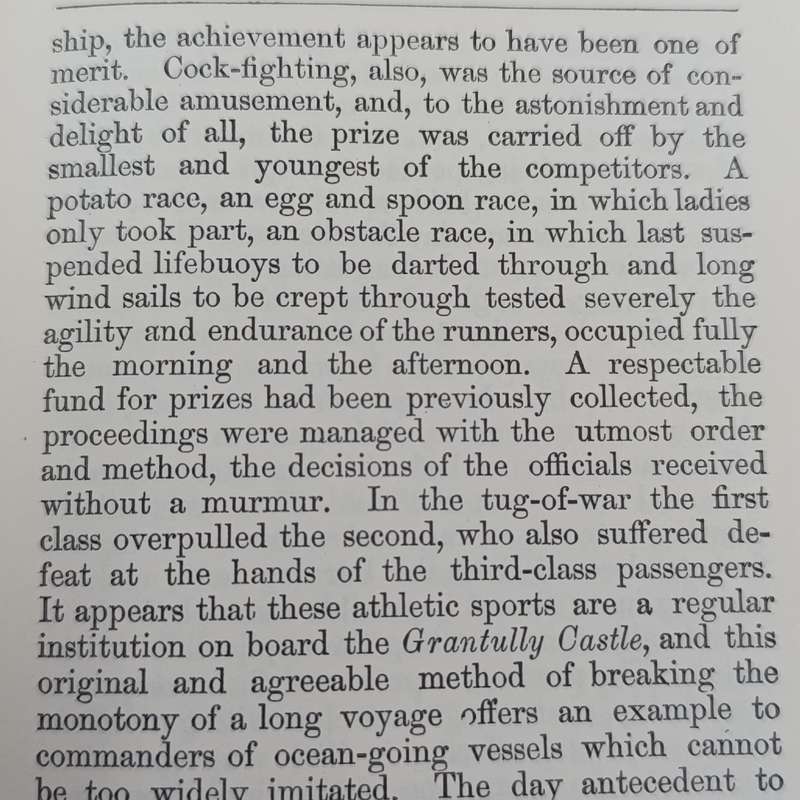 ship, the achievement appears to have been one of merit. Cock-fighting, also, was the source of considerable amusement, and, to the astonishment and delight of all, the prize was carried off by the smallest and youngest of the competitors. A potato race, an egg and spoon race, in which ladies only took part, an obstacle race, in which last suspended lifebuoys to be darted through and long wind sails to be crept through tested severely the agility and endurance of the runners, occupied fully the morning and the afternoon. A respectable fund for prizes had been previously collected, the proceedings were managed with the utmost order and method, the decisions of the officials received without a murmur. In the tug-of-war the first class overpulled the second, who also suffered defeat at the hands of the third-class passengers. It appears that these athletic sports are a regular institution on board the Grantully Castle, and this original and agreeable method of breaking the monotony of a long voyage offers an example to commanders of ocean-going vessels which cannot be too widely imitated. The day antecedent to